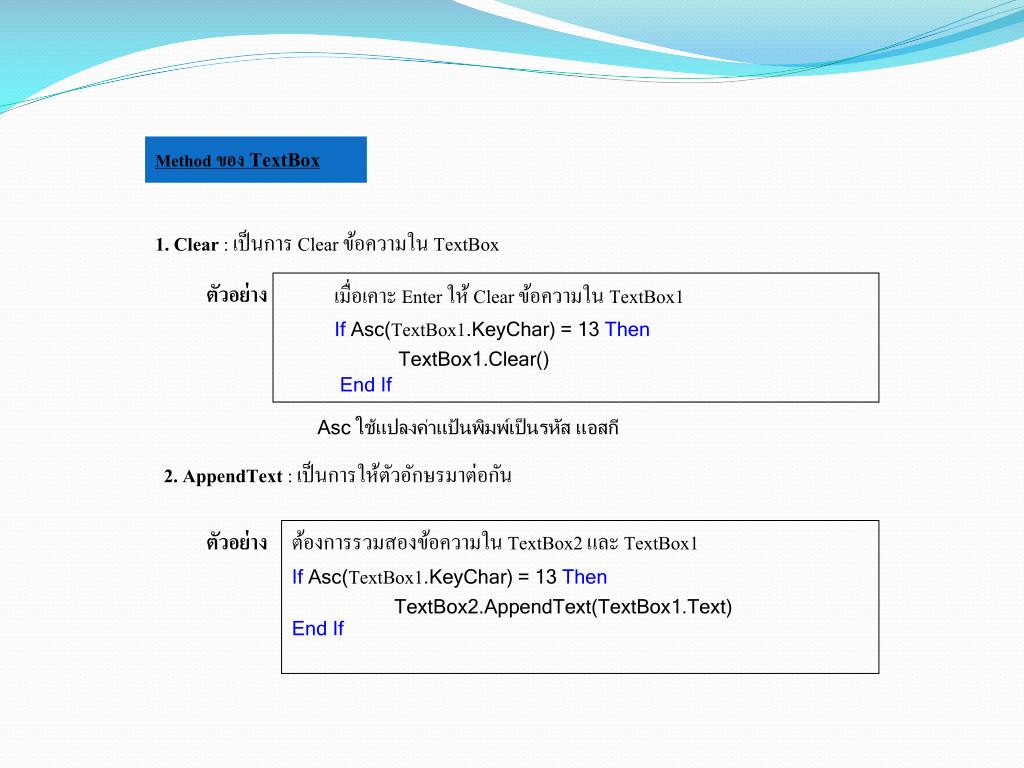 Method ของ TextBox

1. Clear : เป็นการ Clear ข้อความใน TextBox

ตัวอย่าง

เมื่อเคาะ Enter ให้ Clear ข้อความใน TextBox1
If Asc(TextBox1.KeyChar) = 13 Then
TextBox1.Clear()
End If

Asc ใช้แปลงค่าแป้นพิมพ์เป็นรหัส แอสกี

2. AppendText : เป็นการให้ตัวอักษรมาต่อกัน

ตัวอย่าง

ต้องการรวมสองข้อความใน TextBox2 และ TextBox1
If Asc(TextBox1.KeyChar) = 13 Then
TextBox2.AppendText(TextBox1.Text)
End If